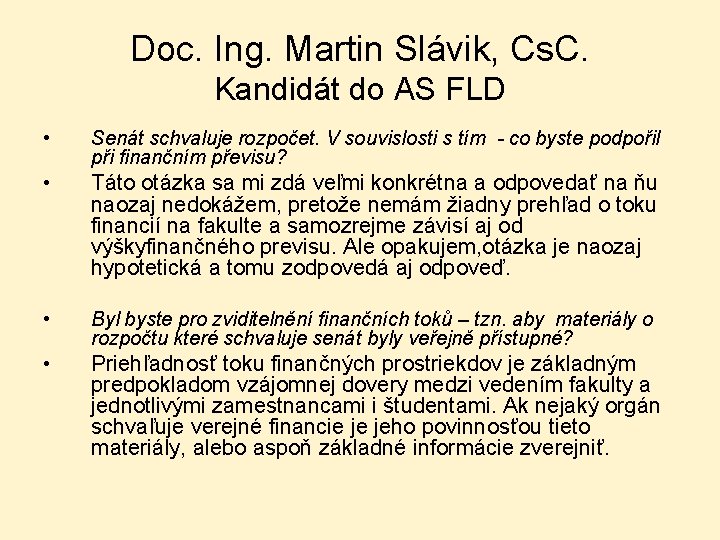 Doc. Ing. Martin Slávik, CsC.
Kandidát do AS FLD

• Senát schvaluje rozpočet. V souvislosti s tím - co byste podpořil při finančním převisu?

• Táto otázka sa mi zdá veľmi konkrétna a odpovedať na ňu naozaj nedokážem, pretože nemám žiadny prehľad o toku financií na fakulte a samozrejme závisí aj od výškyfinančného previsu. Ale opakujem,otázka je naozaj hypotetická a tomu zodpovedá aj odpoveď.

• Byl byste pro zviditelnění finančních toků – tzn. aby materiály o rozpočtu které schvaluje senát byly veřejně přístupné?

• Priehľadnosť toku finančných prostriekdov je základným predpokladom vzájomnej dovery medzi vedením fakulty a jednotlivými zamestnancami i študentami. Ak nejaký orgán schvaľuje verejné financie je jeho povinnosťou tieto materiály, alebo aspoň základné informácie zverejniť.